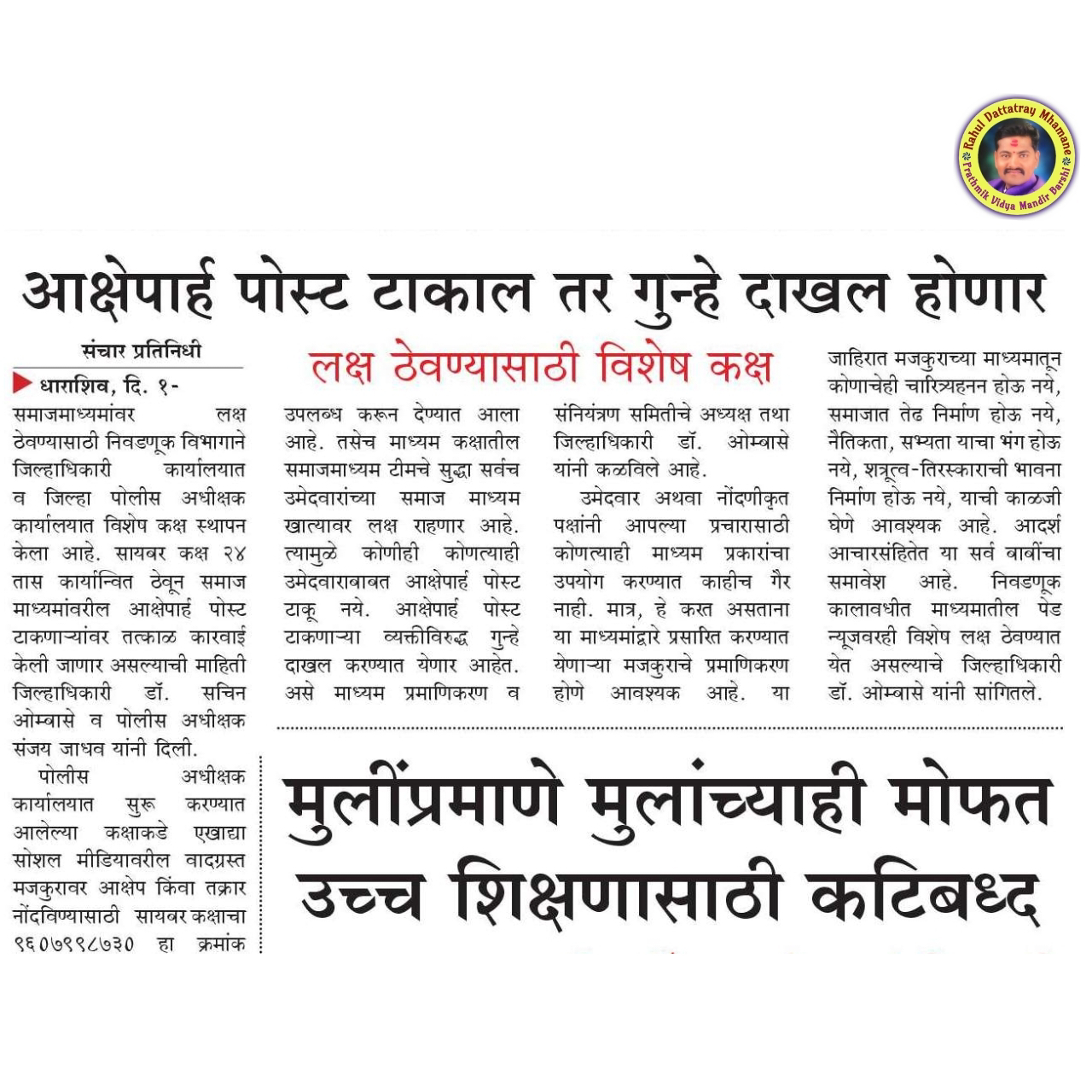 Rahul Dattatray Mhamane
Prathmik Vidya Mandir Barshi

आक्षेपार्ह पोस्ट टाकाल तर गुन्हे दाखल होणार

संचार प्रतिनिधी

लक्ष ठेवण्यासाठी विशेष कक्ष

धाराशिव, दि. १- समाजमाध्यमांवर लक्ष ठेवण्यासाठी निवडणूक विभागाने जिल्हाधिकारी कार्यालयात व जिल्हा पोलीस अधीक्षक कार्यालयात विशेष कक्ष स्थापन केला आहे. सायबर कक्ष २४ तास कार्यान्वित ठेवून समाज माध्यमांवरील आक्षेपार्ह पोस्ट टाकणाऱ्यांवर तत्काळ कारवाई केली जाणार असल्याची माहिती जिल्हाधिकारी डॉ. सचिन ओम्बासे व पोलीस अधीक्षक संजय जाधव यांनी दिली.

पोलीस अधीक्षक कार्यालयात सुरू करण्यात आलेल्या कक्षाकडे एखाद्या सोशल मीडियावरील वादग्रस्त मजकुरावर आक्षेप किंवा तक्रार नोंदविण्यासाठी सायबर कक्षाचा ९६०७९९८७३० हा क्रमांक उपलब्ध करून देण्यात आला आहे. तसेच माध्यम कक्षातील समाजमाध्यम टीमचे सुद्धा सर्वच उमेदवारांच्या समाज माध्यम खात्यावर लक्ष राहणार आहे. त्यामुळे कोणीही कोणत्याही उमेदवाराबाबत आक्षेपार्ह पोस्ट टाकू नये. आक्षेपार्ह पोस्ट टाकणाऱ्या व्यक्तीविरुद्ध गुन्हे दाखल करण्यात येणार आहेत. असे माध्यम प्रमाणिकरण व संनियंत्रण समितीचे अध्यक्ष तथा जिल्हाधिकारी डॉ. ओम्बासे यांनी कळविले आहे.

उमेदवार अथवा नोंदणीकृत पक्षांनी आपल्या प्रचारासाठी कोणत्याही माध्यम प्रकारांचा उपयोग करण्यात काहीच गैर नाही. मात्र, हे करत असताना या माध्यमांद्वारे प्रसारित करण्यात येणाऱ्या मजकुराचे प्रमाणिकरण होणे आवश्यक आहे. या जाहिरात मजकुराच्या माध्यमातून कोणाचेही चारित्र्यहनन होऊ नये, समाजात तेढ निर्माण होऊ नये, नैतिकता, सभ्यता याचा भंग होऊ नये, शत्रूत्व-तिरस्काराची भावना निर्माण होऊ नये, याची काळजी घेणे आवश्यक आहे. आदर्श आचारसंहितेत या सर्व बाबींचा समावेश आहे. निवडणूक कालावधीत माध्यमातील पेड न्यूजवरही विशेष लक्ष ठेवण्यात येत असल्याचे जिल्हाधिकारी डॉ. ओम्बासे यांनी सांगितले.

मुलींप्रमाणे मुलांच्याही मोफत उच्च शिक्षणासाठी कटिबध्द